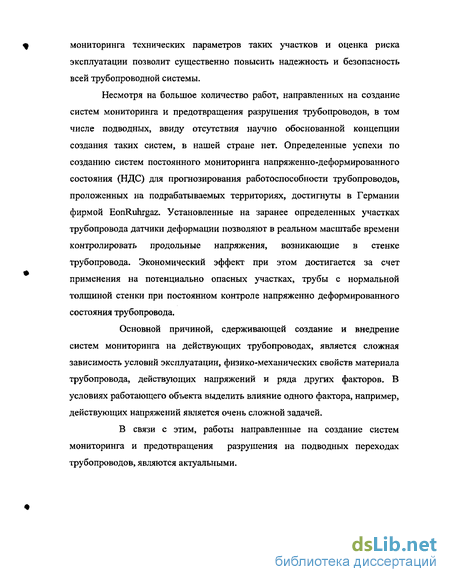 мониторинга технических параметров таких участков и оценка риска эксплуатации позволит существенно повысить надежность и безопасность всей трубопроводной системы.

Несмотря на большое количество работ, направленных на создание систем мониторинга и предотвращения разрушения трубопроводов, в том числе подводных, ввиду отсутствия научно обоснованной концепции создания таких систем, в нашей стране нет. Определенные успехи по созданию систем постоянного мониторинга напряженно-деформированного состояния (НДС) для прогнозирования работоспособности трубопроводов, проложенных на подрабатываемых территориях, достигнуты в Германии фирмой EonRuhrgaz. Установленные на заранее определенных участках трубопровода датчики деформации позволяют в реальном масштабе времени контролировать продольные напряжения, возникающие в стенке трубопровода. Экономический эффект при этом достигается за счет применения на потенциально опасных участках, трубы с нормальной толщиной стенки при постоянном контроле напряженно деформированного состояния трубопровода.

Основной причиной, сдерживающей создание и внедрение систем мониторинга на действующих трубопроводах, является сложная зависимость условий эксплуатации, физико-механических свойств материала трубопровода, действующих напряжений и ряда других факторов. В условиях работающего объекта выделить влияние одного фактора, например, действующих напряжений является очень сложной задачей.

В связи с этим, работы направленные на создание систем мониторинга и предотвращения разрушения на подводных переходах трубопроводов, являются актуальными.

dsLib.net
библиотека диссертаций